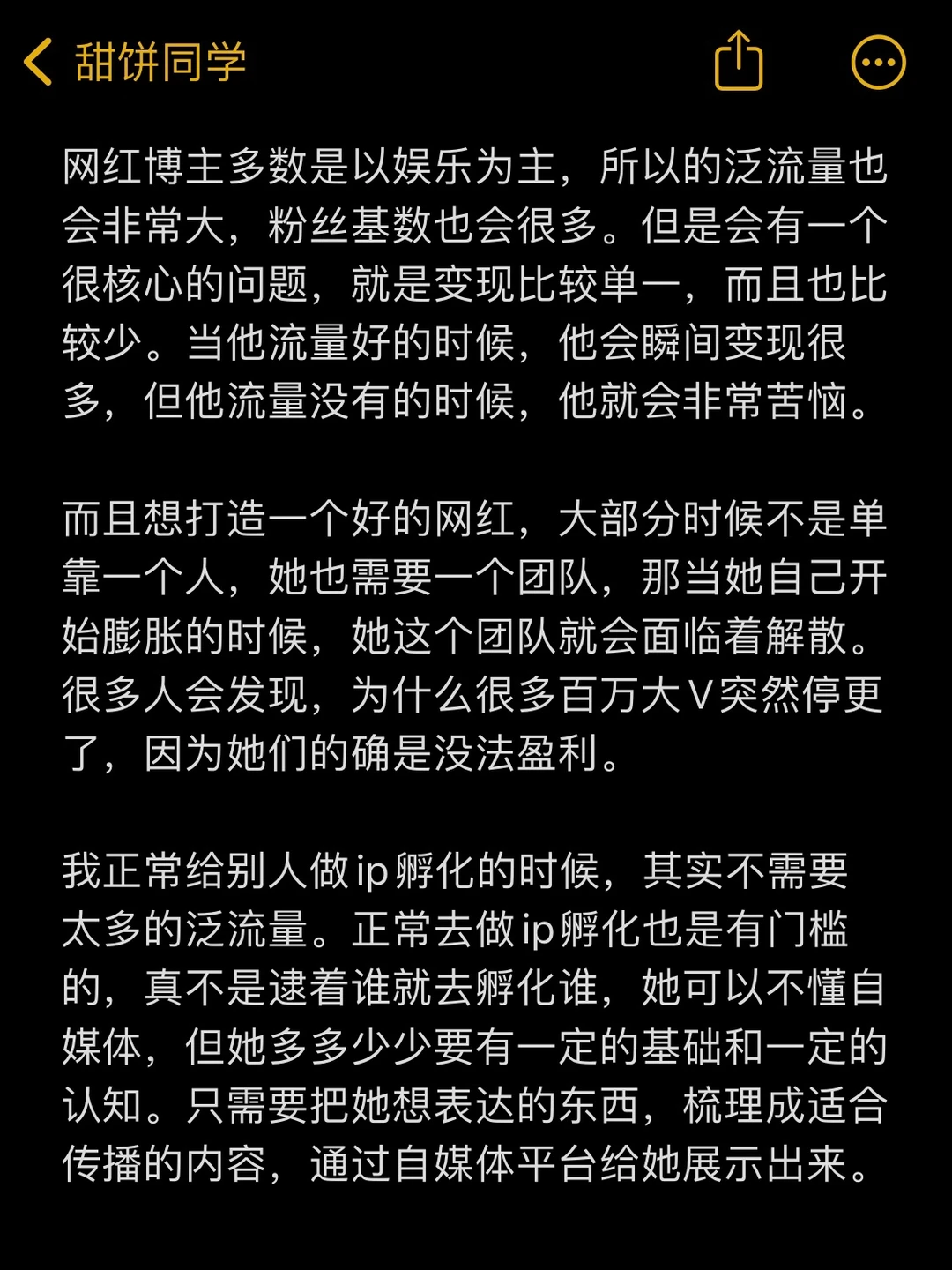 甜饼同学

网红博主多数是以娱乐为主，所以的泛流量也会非常大，粉丝基数也会很多。但是会有一个很核心的问题，就是变现比较单一，而且也比较少。当他流量好的时候，他会瞬间变现很多，但他流量没有的时候，他就会非常苦恼。

而且想打造一个好的网红，大部分时候不是单靠一个人，她也需要一个团队，那当她自己开始膨胀的时候，她这个团队就会面临着解散。很多人会发现，为什么很多百万大V突然停更了，因为她们的确是没法盈利。

我正常给别人做ip孵化的时候，其实不需要太多的泛流量。正常去做ip孵化也是有门槛的，真不是逮着谁就去孵化谁，她可以不懂自媒体，但她多多少少要有一定的基础和一定的认知。只需要把她想表达的东西，梳理成适合传播的内容，通过自媒体平台给她展示出来。